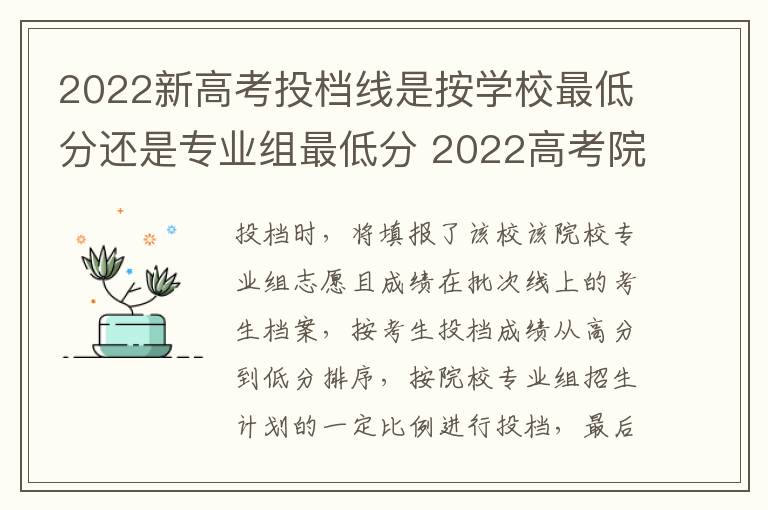 2022新高考投档线是按学校最低分还是专业组最低分 2022高考院

投档时，将填报了该校该院校专业组志愿且成绩在批次线上的考生档案，按考生投档成绩从高分到低分排序，按院校专业组招生计划的一定比例进行投档，最后